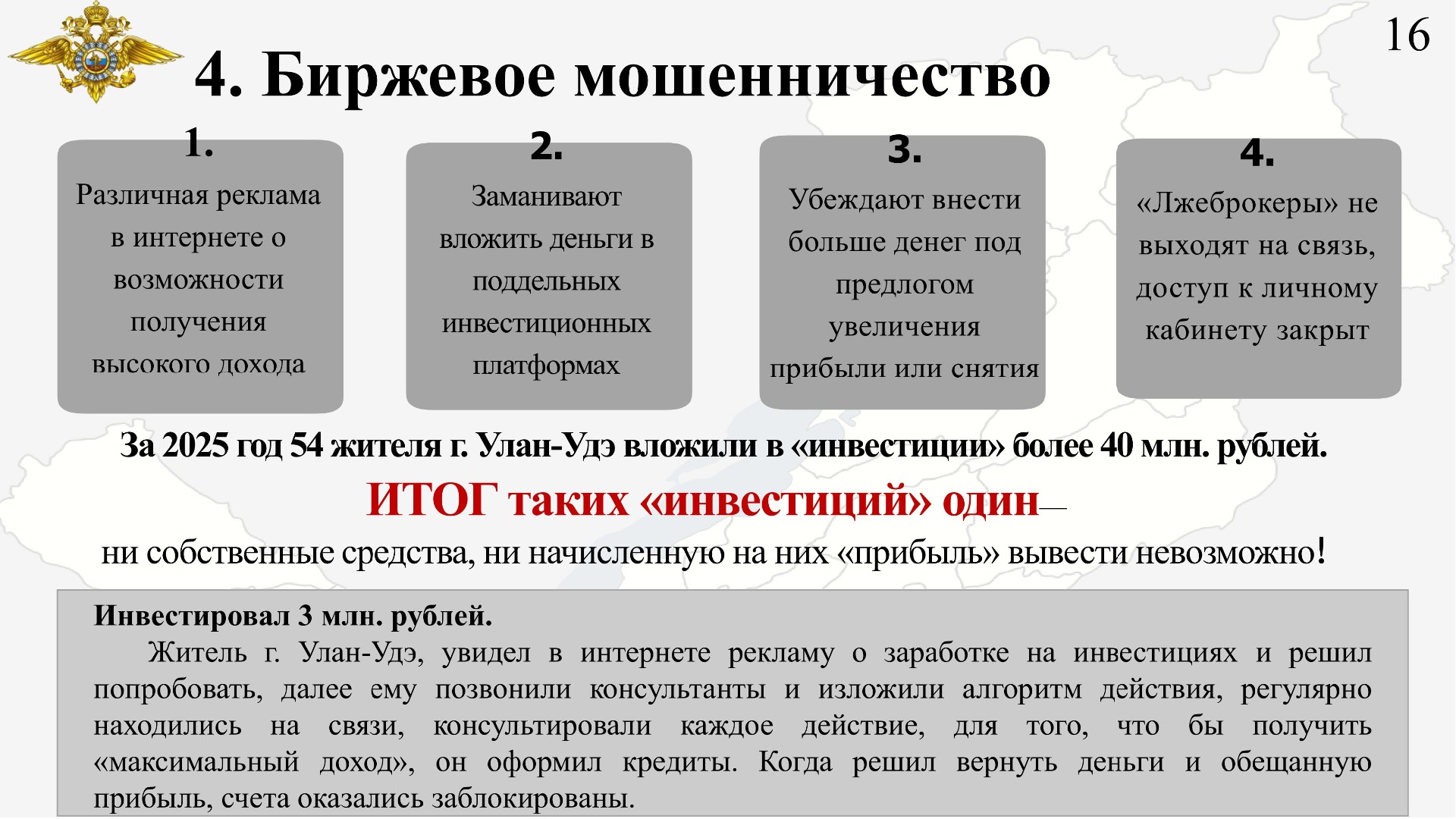 16

4. Биржевое мошенничество

1.
Различная реклама в интернете о возможности получения высокого дохода

2.
Заманивают вложить деньги в поддельных инвестиционных платформах

3.
Убеждают внести больше денег под предлогом увеличения прибыли или снятия

4.
«Лжеброкеры» не выходят на связь, доступ к личному кабинету закрыт

За 2025 год 54 жителя г. Улан-Удэ вложили в «инвестиции» более 40 млн. рублей.

ИТОГ таких «инвестиций» один—

ни собственные средства, ни начисленную на них «прибыль» вывести невозможно!

Инвестировал 3 млн. рублей.

Житель г. Улан-Удэ, увидел в интернете рекламу о заработке на инвестициях и решил попробовать, далее ему позвонили консультанты и изложили алгоритм действия, регулярно находились на связи, консультировали каждое действие, для того, что бы получить «максимальный доход», он оформил кредиты. Когда решил вернуть деньги и обещанную прибыль, счета оказались заблокированы.